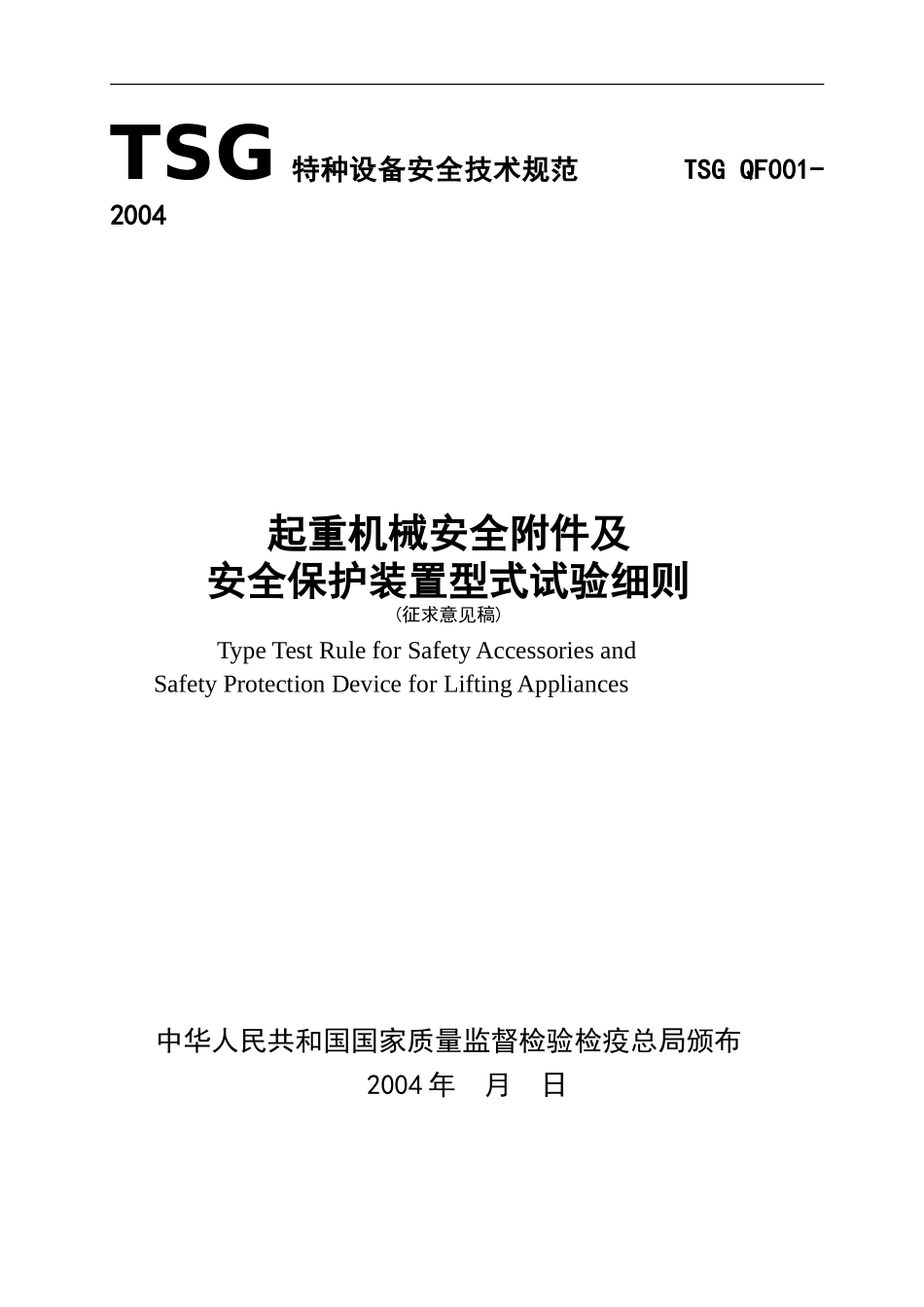 TSG 特种设备安全技术规范 TSG QF001-2004

起重机械安全附件及
安全保护装置型式试验细则
（征求意见稿）
Type Test Rule for Safety Accessories and
Safety Protection Device for Lifting Appliances

中华人民共和国国家质量监督检验检疫总局颁布
2004 年 月 日